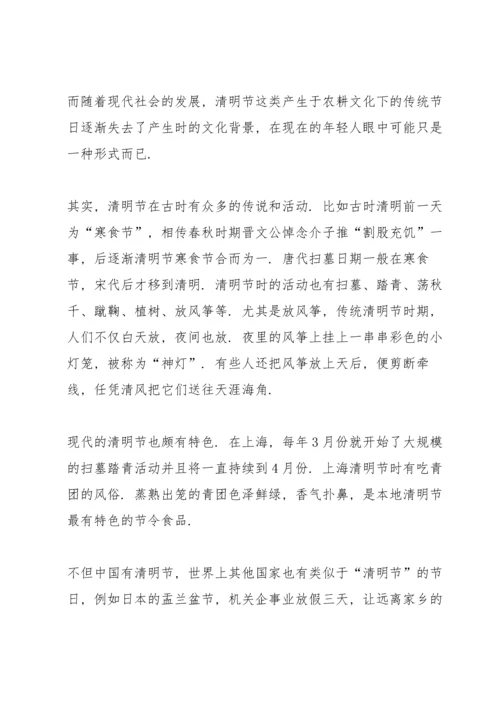 而随着现代社会的发展，清明节这类产生于农耕文化下的传统节日逐渐失去了产生时的文化背景，在现在的年轻人眼中可能只是一种形式而已.

其实，清明节在古时有众多的传说和活动. 比如古时清明前一天为“寒食节”，相传春秋时期晋文公悼念介子推“割股充饥”一事，后逐渐清明节寒食节合而为一. 唐代扫墓日期一般在寒食节，宋代后才移到清明. 清明节时的活动也有扫墓、踏青、荡秋千、蹴鞠、植树、放风筝等. 尤其是放风筝，传统清明节时期，人们不仅白天放，夜间也放. 夜里的风筝上挂上一串串彩色的小灯笼，被称为“神灯”. 有些人还把风筝放上天后，便剪断牵线，任凭清风把它们送往天涯海角.

现代的清明节也颇有特色. 在上海，每年3月份就开始了大规模的扫墓踏青活动并且将一直持续到4月份. 上海清明节时有吃青团的风俗. 蒸熟出笼的青团色泽鲜绿，香气扑鼻，是本地清明节最有特色的节令食品.

不但中国有清明节，世界上其他国家也有类似于“清明节”的节日，例如日本的盂兰盆节，机关企事业放假三天，让远离家乡的